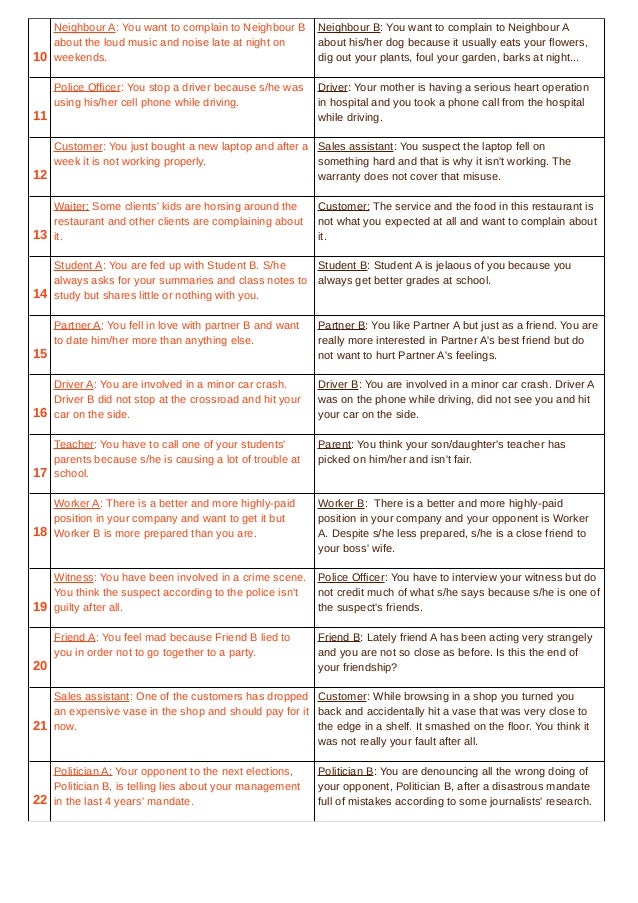 | | | |
|---|---|---|
| 10 | Neighbour A: You want to complain to Neighbour B about the loud music and noise late at night on weekends. | Neighbour B: You want to complain to Neighbour A about his/her dog because it usually eats your flowers, dig out your plants, foul your garden, barks at night... |
| 11 | Police Officer: You stop a driver because s/he was using his/her cell phone while driving. | Driver: Your mother is having a serious heart operation in hospital and you took a phone call from the hospital while driving. |
| 12 | Customer: You just bought a new laptop and after a week it is not working properly. | Sales assistant: You suspect the laptop fell on something hard and that is why it isn't working. The warranty does not cover that misuse. |
| 13 | Waiter: Some clients' kids are horsing around the restaurant and other clients are complaining about it. | Customer: The service and the food in this restaurant is not what you expected at all and want to complain about it. |
| 14 | Student A: You are fed up with Student B. S/he always asks for your summaries and class notes to study but shares little or nothing with you. | Student B: Student A is jelaous of you because you always get better grades at school. |
| 15 | Partner A: You fell in love with partner B and want to date him/her more than anything else. | Partner B: You like Partner A but just as a friend. You are really more interested in Partner A's best friend but do not want to hurt Partner A's feelings. |
| 16 | Driver A: You are involved in a minor car crash. Driver B did not stop at the crossroad and hit your car on the side. | Driver B: You are involved in a minor car crash. Driver A was on the phone while driving, did not see you and hit your car on the side. |
| 17 | Teacher: You have to call one of your students' parents because s/he is causing a lot of trouble at school. | Parent: You think your son/daughter's teacher has picked on him/her and isn't fair. |
| 18 | Worker A: There is a better and more highly-paid position in your company and want to get it but Worker B is more prepared than you are. | Worker B: There is a better and more highly-paid position in your company and your opponent is Worker A. Despite s/he less prepared, s/he is a close friend to your boss' wife. |
| 19 | Witness: You have been involved in a crime scene. You think the suspect according to the police isn't guilty after all. | Police Officer: You have to interview your witness but do not credit much of what s/he says because s/he is one of the suspect's friends. |
| 20 | Friend A: You feel mad because Friend B lied to you in order not to go together to a party. | Friend B: Lately friend A has been acting very strangely and you are not so close as before. Is this the end of your friendship? |
| 21 | Sales assistant: One of the customers has dropped an expensive vase in the shop and should pay for it now. | Customer: While browsing in a shop you turned you back and accidentally hit a vase that was very close to the edge in a shelf. It smashed on the floor. You think it was not really your fault after all. |
| 22 | Politician A: Your opponent to the next elections, Politician B, is telling lies about your management in the last 4 years' mandate. | Politician B: You are denouncing all the wrong doing of your opponent, Politician B, after a disastrous mandate full of mistakes according to some journalists' research. |